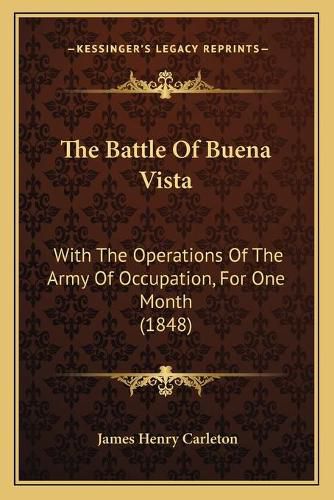 —KESSINGER'S LEGACY REPRINTS—

The Battle Of Buena Vista

With The Operations Of The Army Of Occupation, For One Month (1848)

James Henry Carleton